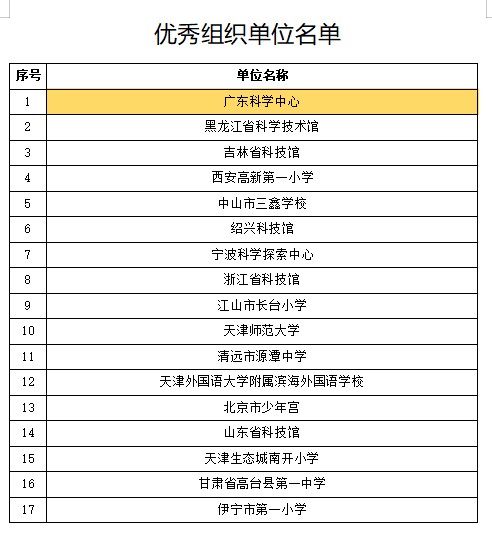 优秀组织单位名单

| 序号 | 单位名称 |
|---|---|
| 1 | 广东科学中心 |
| 2 | 黑龙江省科学技术馆 |
| 3 | 吉林省科技馆 |
| 4 | 西安高新第一小学 |
| 5 | 中山市三鑫学校 |
| 6 | 绍兴科技馆 |
| 7 | 宁波科学探索中心 |
| 8 | 浙江省科技馆 |
| 9 | 江山市长台小学 |
| 10 | 天津师范大学 |
| 11 | 清远市源潭中学 |
| 12 | 天津外国语大学附属滨海外国语学校 |
| 13 | 北京市少年宫 |
| 14 | 山东省科技馆 |
| 15 | 天津生态城南开小学 |
| 16 | 甘肃省高台县第一中学 |
| 17 | 伊宁市第一小学 |